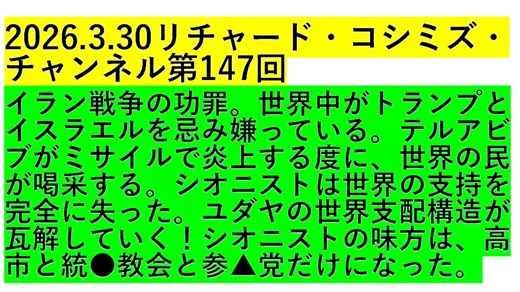 2026.3.30リチャード・コシミズ・チャンネル第147回

イラン戦争の功罪。世界中がトランプとイスラエルを忌み嫌っている。テルアビブがミサイルで炎上する度に、世界の民が喝采する。シオニストは世界の支持を完全に失った。ユダヤの世界支配構造が瓦解していく！シオニストの味方は、高市と統●教会と参▲党だけになった。